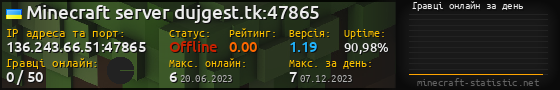 Minecraft server dujgest.tk:47865

IP адреса та порт: 136.243.66.51:47865

Статус: Offline

Рейтинг: 0.00

Версія: 1.19

Uptime: 90,98%

Гравці онлайн: 0 / 50

Макс. онлайн: 6 20.06.2023

Макс. за день: 7 07.12.2023

Гравці онлайн за день

minecraft-statistic.net